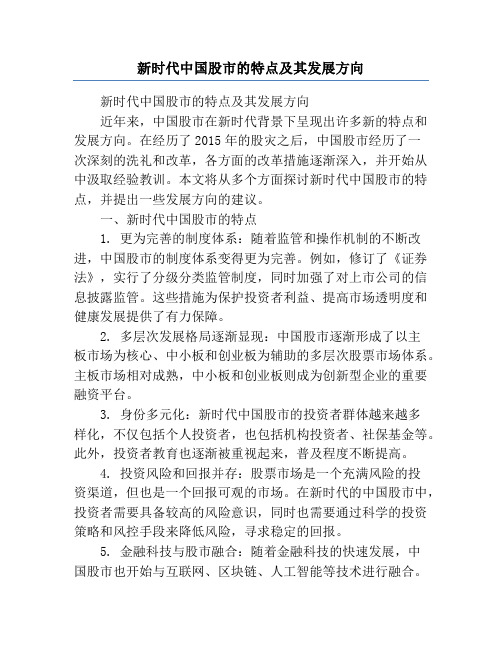 新时代中国股市的特点及其发展方向

新时代中国股市的特点及其发展方向

近年来，中国股市在新时代背景下呈现出许多新的特点和发展方向。在经历了2015年的股灾之后，中国股市经历了一次深刻的洗礼和改革，各方面的改革措施逐渐深入，并开始从中汲取经验教训。本文将从多个方面探讨新时代中国股市的特点，并提出一些发展方向的建议。

一、新时代中国股市的特点

1. 更为完善的制度体系：随着监管和操作机制的不断改进，中国股市的制度体系变得更为完善。例如，修订了《证券法》，实行了分级分类监管制度，同时加强了对上市公司的信息披露监管。这些措施为保护投资者利益、提高市场透明度和健康发展提供了有力保障。

2. 多层次发展格局逐渐显现：中国股市逐渐形成了以主板市场为核心、中小板和创业板为辅助的多层次股票市场体系。主板市场相对成熟，中小板和创业板则成为创新型企业的重要融资平台。

3. 身份多元化：新时代中国股市的投资者群体越来越多样化，不仅包括个人投资者，也包括机构投资者、社保基金等。此外，投资者教育也逐渐被重视起来，普及程度不断提高。

4. 投资风险和回报并存：股票市场是一个充满风险的投资渠道，但也是一个回报可观的市场。在新时代的中国股市中，投资者需要具备较高的风险意识，同时也需要通过科学的投资策略和风控手段来降低风险，寻求稳定的回报。

5. 金融科技与股市融合：随着金融科技的快速发展，中国股市也开始与互联网、区块链、人工智能等技术进行融合。